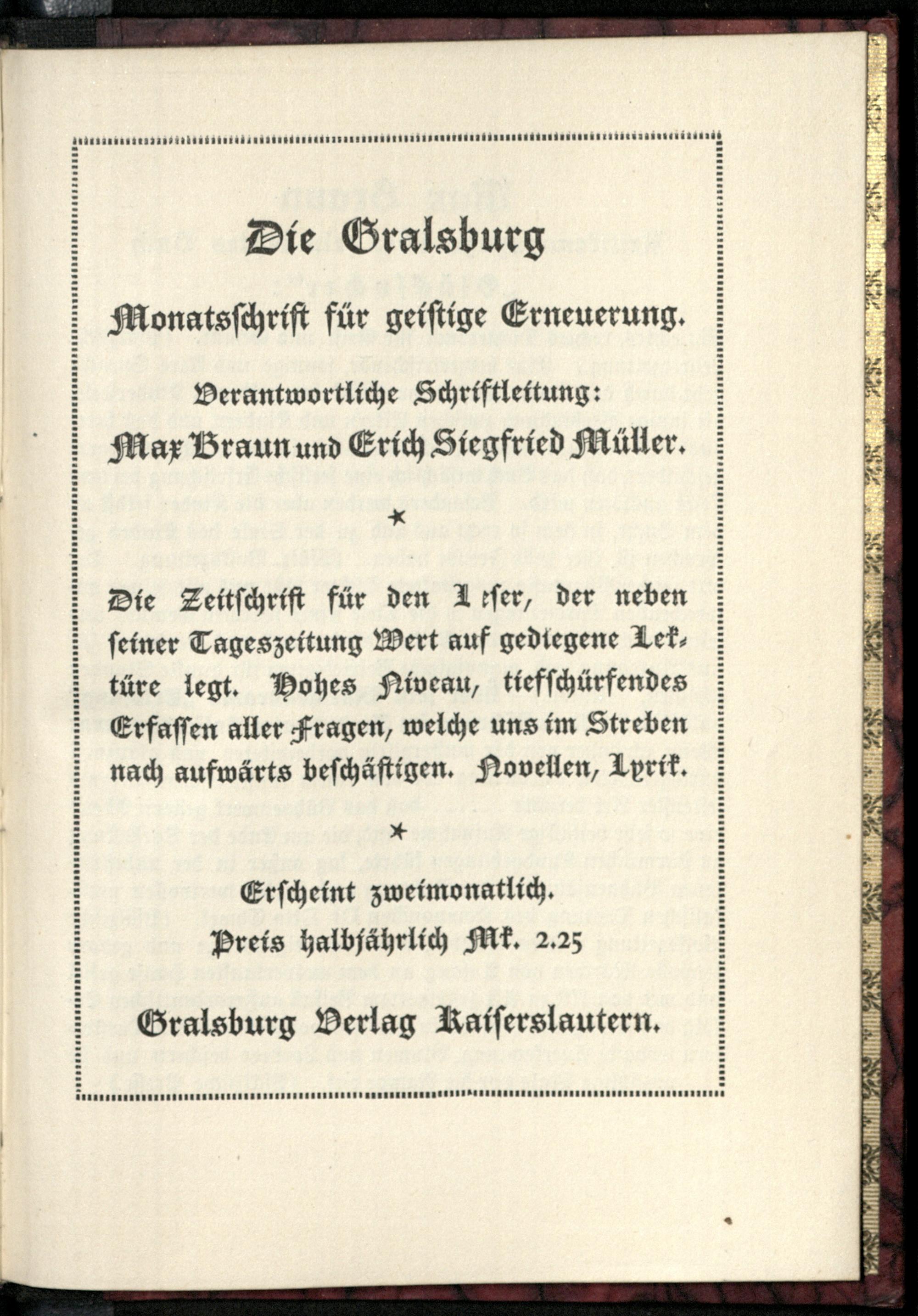 Die Gralsburg

Monatsschrift für geistige Erneuerung.

Verantwortliche Schriftleitung:

Max Braun und Erich Siegfried Müller.

*

Die Zeitschrift für den Leser, der neben seiner Tageszeitung Wert auf gediegene Lektüre legt. Hohes Niveau, tiefschürfendes Erfassen aller Fragen, welche uns im Streben nach aufwärts beschäftigen. Novellen, Lyrik.

*

Erscheint zweimonatlich.

Preis halbjährlich Mk. 2.25

Gralsburg Verlag Kaiserslautern.